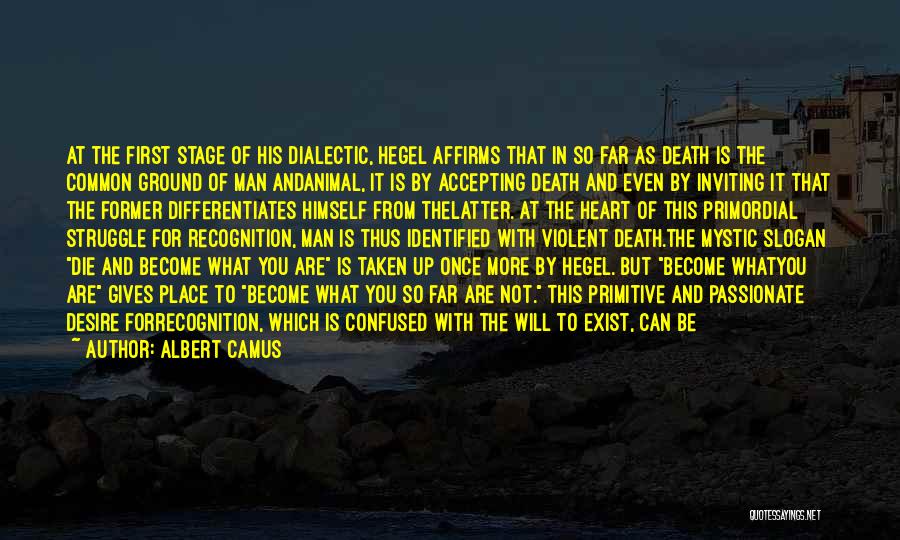 AT THE FIRST STAGE OF HIS DIALECTIC, HEGEL AFFIRMS THAT IN SO FAR AS DEATH IS THE COMMON GROUND OF MAN ANDANIMAL, IT IS BY ACCEPTING DEATH AND EVEN BY INVITING IT THAT THE FORMER DIFFERENTIATES HIMSELF FROM THELATTER. AT THE HEART OF THIS PRIMORDIAL STRUGGLE FOR RECOGNITION, MAN IS THUS IDENTIFIED WITH VIOLENT DEATH.THE MYSTIC SLOGAN "DIE AND BECOME WHAT YOU ARE" IS TAKEN UP ONCE MORE BY HEGEL. BUT "BECOME WHATYOU ARE" GIVES PLACE TO "BECOME WHAT YOU SO FAR ARE NOT." THIS PRIMITIVE AND PASSIONATE DESIRE FORRECOGNITION, WHICH IS CONFUSED WITH THE WILL TO EXIST, CAN BE

~ AUTHOR: ALBERT CAMUS

QUOTESSAYINGS.NET